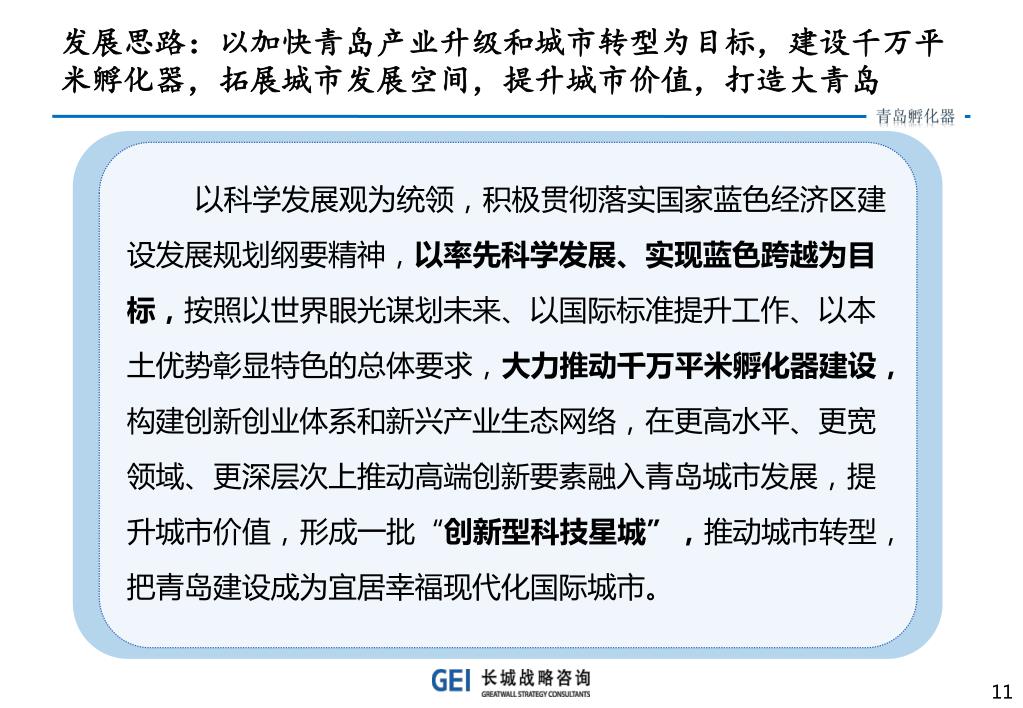 发展思路：以加快青岛产业升级和城市转型为目标，建设千万平米孵化器，拓展城市发展空间，提升城市价值，打造大青岛

青岛孵化器

以科学发展观为统领，积极贯彻落实国家蓝色经济区建设发展规划纲要精神，以率先科学发展、实现蓝色跨越为目标，按照以世界眼光谋划未来、以国际标准提升工作、以本土优势彰显特色的总体要求，大力推动千万平米孵化器建设，构建创新创业体系和新兴产业生态网络，在更高水平、更宽领域、更深层次上推动高端创新要素融入青岛城市发展，提升城市价值，形成一批“创新型科技星城”，推动城市转型，把青岛建设成为宜居幸福现代化国际城市。

GEI 长城战略咨询 GREATWALL STRATEGY CONSULTANTS

11